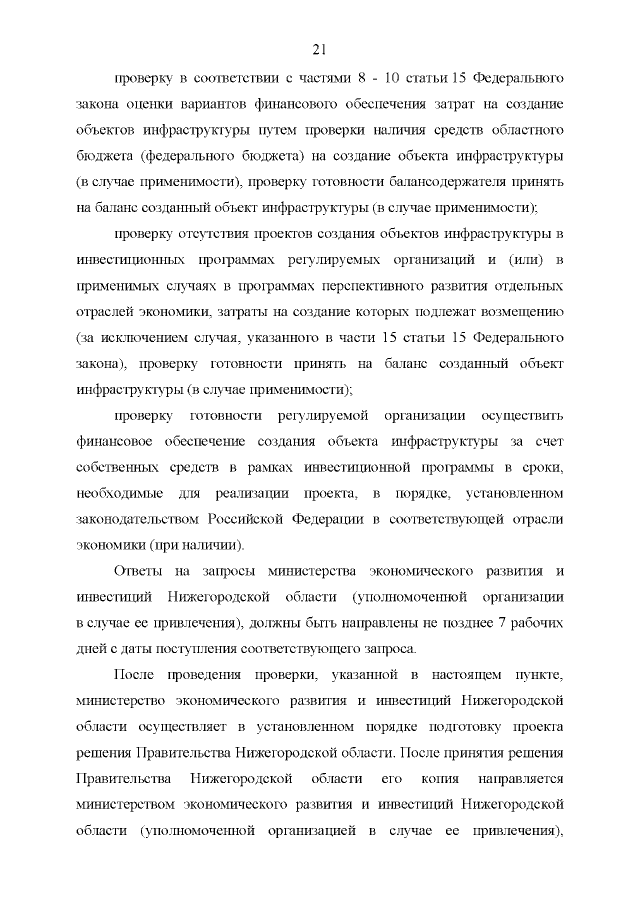 21

проверку в соответствии с частями 8 - 10 статьи 15 Федерального закона оценки вариантов финансового обеспечения затрат на создание объектов инфраструктуры путем проверки наличия средств областного бюджета (федерального бюджета) на создание объекта инфраструктуры (в случае применимости), проверку готовности балансодержателя принять на баланс созданный объект инфраструктуры (в случае применимости);

проверку отсутствия проектов создания объектов инфраструктуры в инвестиционных программах регулируемых организаций и (или) в применимых случаях в программах перспективного развития отдельных отраслей экономики, затраты на создание которых подлежат возмещению (за исключением случая, указанного в части 15 статьи 15 Федерального закона), проверку готовности принять на баланс созданный объект инфраструктуры (в случае применимости);

проверку готовности регулируемой организации осуществить финансовое обеспечение создания объекта инфраструктуры за счет собственных средств в рамках инвестиционной программы в сроки, необходимые для реализации проекта, в порядке, установленном законодательством Российской Федерации в соответствующей отрасли экономики (при наличии).

Ответы на запросы министерства экономического развития и инвестиций Нижегородской области (уполномоченной организации в случае ее привлечения), должны быть направлены не позднее 7 рабочих дней с даты поступления соответствующего запроса.

После проведения проверки, указанной в настоящем пункте, министерство экономического развития и инвестиций Нижегородской области осуществляет в установленном порядке подготовку проекта решения Правительства Нижегородской области. После принятия решения Правительства Нижегородской области его копия направляется министерством экономического развития и инвестиций Нижегородской области (уполномоченной организацией в случае ее привлечения),